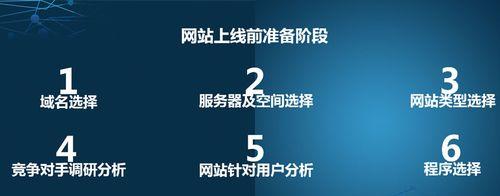 网站上线前准备阶段

1
域名选择

2
服务器及空间选择

3
网站类型选择

4
竞争对手调研分析

5
网站针对用户分析

6
程序选择